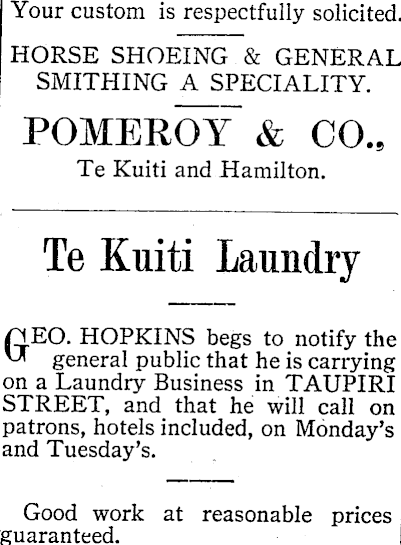 Your custom is respectfully solicited.

HORSE SHOEING & GENERAL SMITHING A SPECIALITY.

POMEROY & CO.,

Te Kuiti and Hamilton.

Te Kuiti Laundry

GEO. HOPKINS begs to notify the general public that he is carrying on a Laundry Business in TAUPIRI STREET, and that he will call on patrons, hotels included, on Monday's and Tuesday's.

Good work at reasonable prices guaranteed.